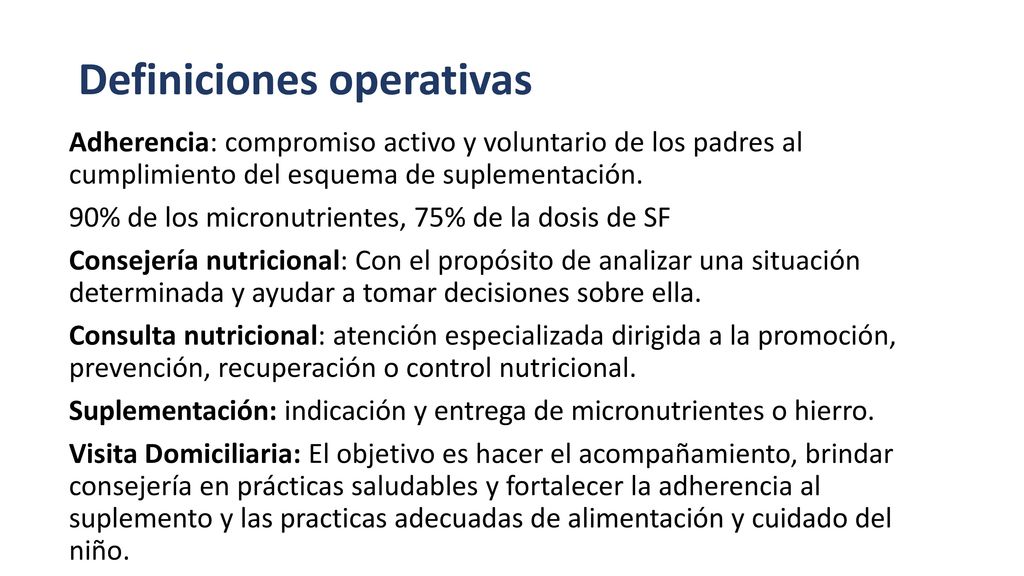 Definiciones operativas

Adherencia: compromiso activo y voluntario de los padres al cumplimiento del esquema de suplementación.

90% de los micronutrientes, 75% de la dosis de SF

Consejería nutricional: Con el propósito de analizar una situación determinada y ayudar a tomar decisiones sobre ella.

Consulta nutricional: atención especializada dirigida a la promoción, prevención, recuperación o control nutricional.

Suplementación: indicación y entrega de micronutrientes o hierro.

Visita Domiciliaria: El objetivo es hacer el acompañamiento, brindar consejería en prácticas saludables y fortalecer la adherencia al suplemento y las practicas adecuadas de alimentación y cuidado del niño.